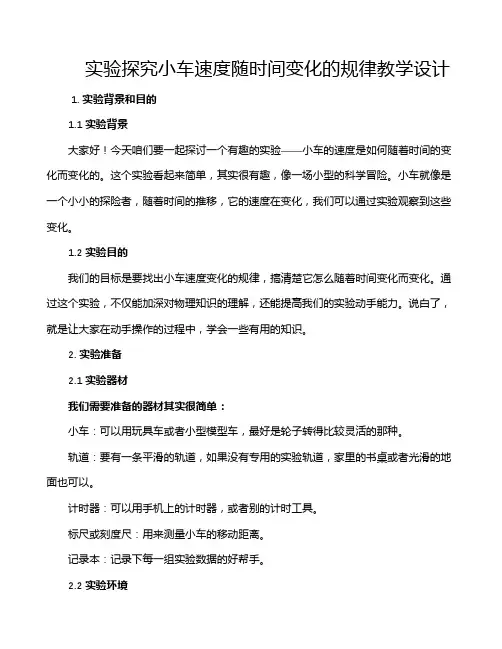 实验探究小车速度随时间变化的规律教学设计

1. 实验背景和目的

1.1 实验背景

大家好！今天咱们要一起探讨一个有趣的实验——小车的速度是如何随着时间的变化而变化的。这个实验看起来简单，其实很有趣，像一场小型的科学冒险。小车就像是一个小小的探险者，随着时间的推移，它的速度在变化，我们可以通过实验观察到这些变化。

1.2 实验目的

我们的目标是要找出小车速度变化的规律，搞清楚它怎么随着时间变化而变化。通过这个实验，不仅能加深对物理知识的理解，还能提高我们的实验动手能力。说白了，就是让大家在动手操作的过程中，学会一些有用的知识。

2. 实验准备

2.1 实验器材

我们需要准备的器材其实很简单：

小车：可以用玩具车或者小型模型车，最好是轮子转得比较灵活的那种。

轨道：要有一条平滑的轨道，如果没有专用的实验轨道，家里的书桌或者光滑的地面也可以。

计时器：可以用手机上的计时器，或者别的计时工具。

标尺或刻度尺：用来测量小车的移动距离。

记录本：记录下每一组实验数据的好帮手。

2.2 实验环境